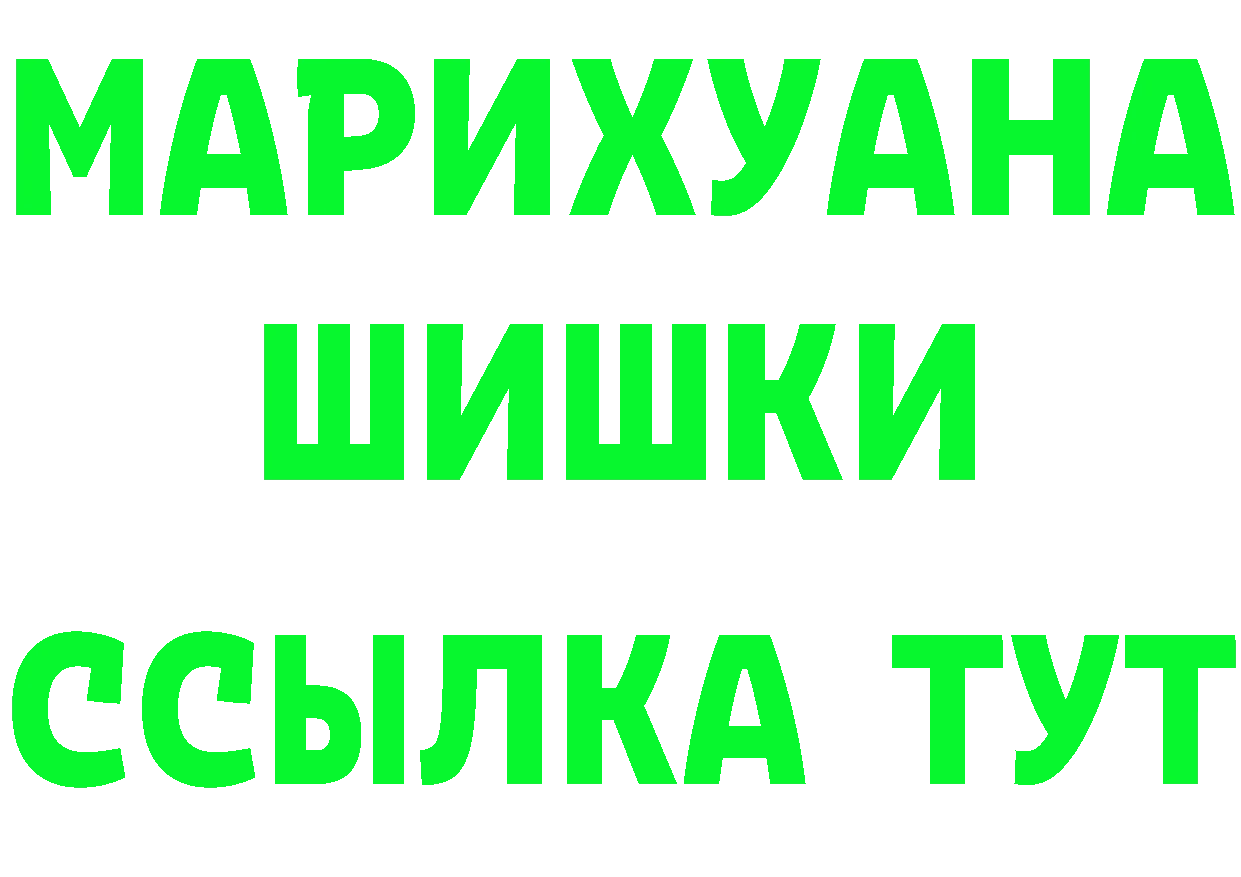 МАРИХУАНА
ШИШКИ
ССЫЛКА ТУТ